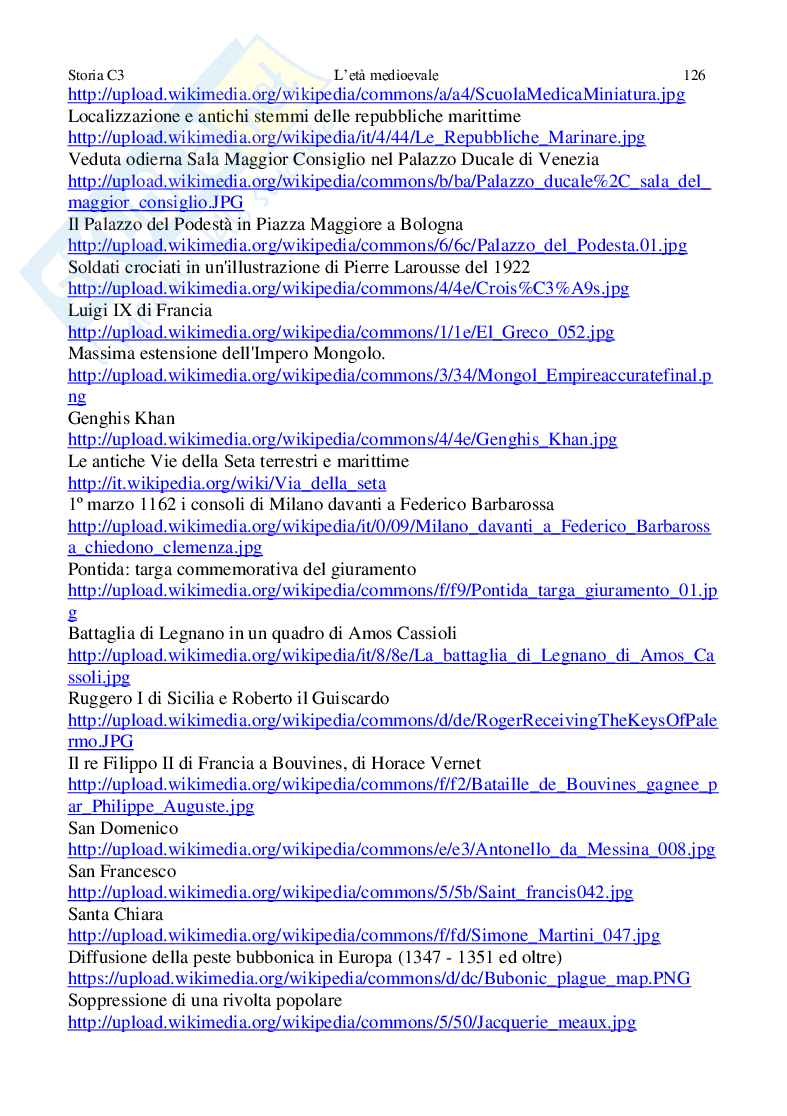 Storia C3 L'età medioevale 126

http://upload.wikimedia.org/wikipedia/commons/a/a4/ScuolaMedicaMiniatura.jpg
Localizzazione e antichi stemmi delle repubbliche marittime
http://upload.wikimedia.org/wikipedia/it/4/44/Le_Repubbliche_Marinare.jpg
Veduta odierna Sala Maggior Consiglio nel Palazzo Ducale di Venezia
http://upload.wikimedia.org/wikipedia/commons/b/ba/Palazzo_ducale%2C_sala_del_maggior_consiglio.JPG
Il Palazzo del Podestà in Piazza Maggiore a Bologna
http://upload.wikimedia.org/wikipedia/commons/6/6c/Palazzo_del_Podesta.01.jpg
Soldati crociati in un'illustrazione di Pierre Larousse del 1922
http://upload.wikimedia.org/wikipedia/commons/4/4e/Crois%C3%A9s.jpg
Luigi IX di Francia
http://upload.wikimedia.org/wikipedia/commons/1/1e/El_Greco_052.jpg
Massima estensione dell'Impero Mongolo.
http://upload.wikimedia.org/wikipedia/commons/3/34/Mongol_Empireaccuratefinal.png
Genghis Khan
http://upload.wikimedia.org/wikipedia/commons/4/4e/Genghis_Khan.jpg
Le antiche Vie della Seta terrestri e marittime
http://it.wikipedia.org/wiki/Via_della_seta
1º marzo 1162 i consoli di Milano davanti a Federico Barbarossa
http://upload.wikimedia.org/wikipedia/it/0/09/Milano_davanti_a_Federico_Barbarossa_chiedono_clemenza.jpg
Pontida: targa commemorativa del giuramento
http://upload.wikimedia.org/wikipedia/commons/f/f9/Pontida_targa_giuramento_01.jpg
Battaglia di Legnano in un quadro di Amos Cassioli
http://upload.wikimedia.org/wikipedia/it/8/8e/La_battaglia_di_Legnano_di_Amos_Cassoli.jpg
Ruggero I di Sicilia e Roberto il Guiscardo
http://upload.wikimedia.org/wikipedia/commons/d/de/RogerReceivingTheKeysOfPalermo.JPG
Il re Filippo II di Francia a Bouvines, di Horace Vernet
http://upload.wikimedia.org/wikipedia/commons/f/f2/Bataille_de_Bouvines_gagnee_par_Philippe_Auguste.jpg
San Domenico
http://upload.wikimedia.org/wikipedia/commons/e/e3/Antonello_da_Messina_008.jpg
San Francesco
http://upload.wikimedia.org/wikipedia/commons/5/5b/Saint_francis042.jpg
Santa Chiara
http://upload.wikimedia.org/wikipedia/commons/f/fd/Simone_Martini_047.jpg
Diffusione della peste bubbonica in Europa (1347 - 1351 ed oltre)
https://upload.wikimedia.org/wikipedia/commons/d/dc/Bubonic_plague_map.PNG
Soppressione di una rivolta popolare
http://upload.wikimedia.org/wikipedia/commons/5/50/Jacquerie_meaux.jpg